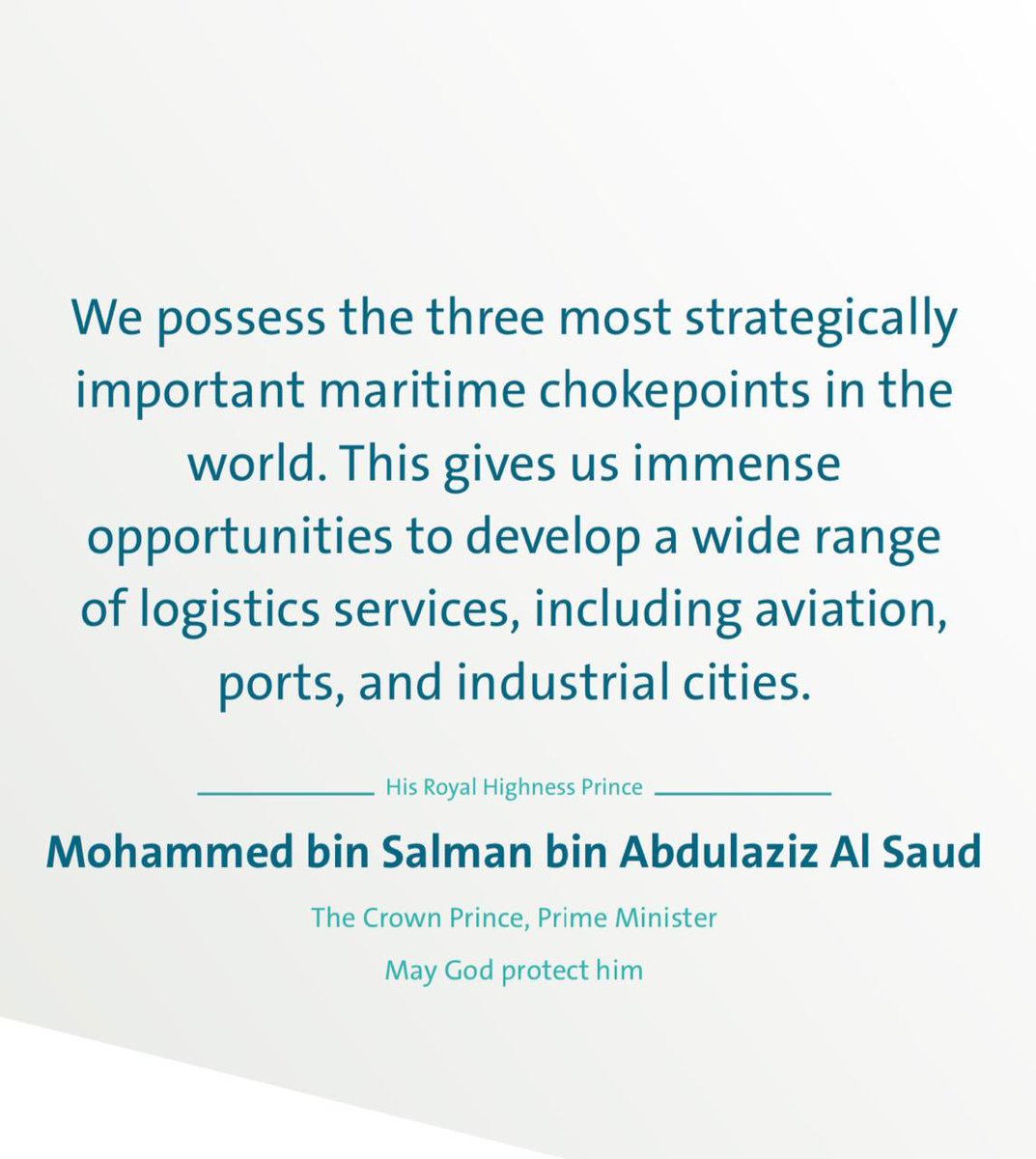 We possess the three most strategically important maritime chokepoints in the world. This gives us immense opportunities to develop a wide range of logistics services, including aviation, ports, and industrial cities.

His Royal Highness Prince

Mohammed bin Salman bin Abdulaziz Al Saud

The Crown Prince, Prime Minister

May God protect him